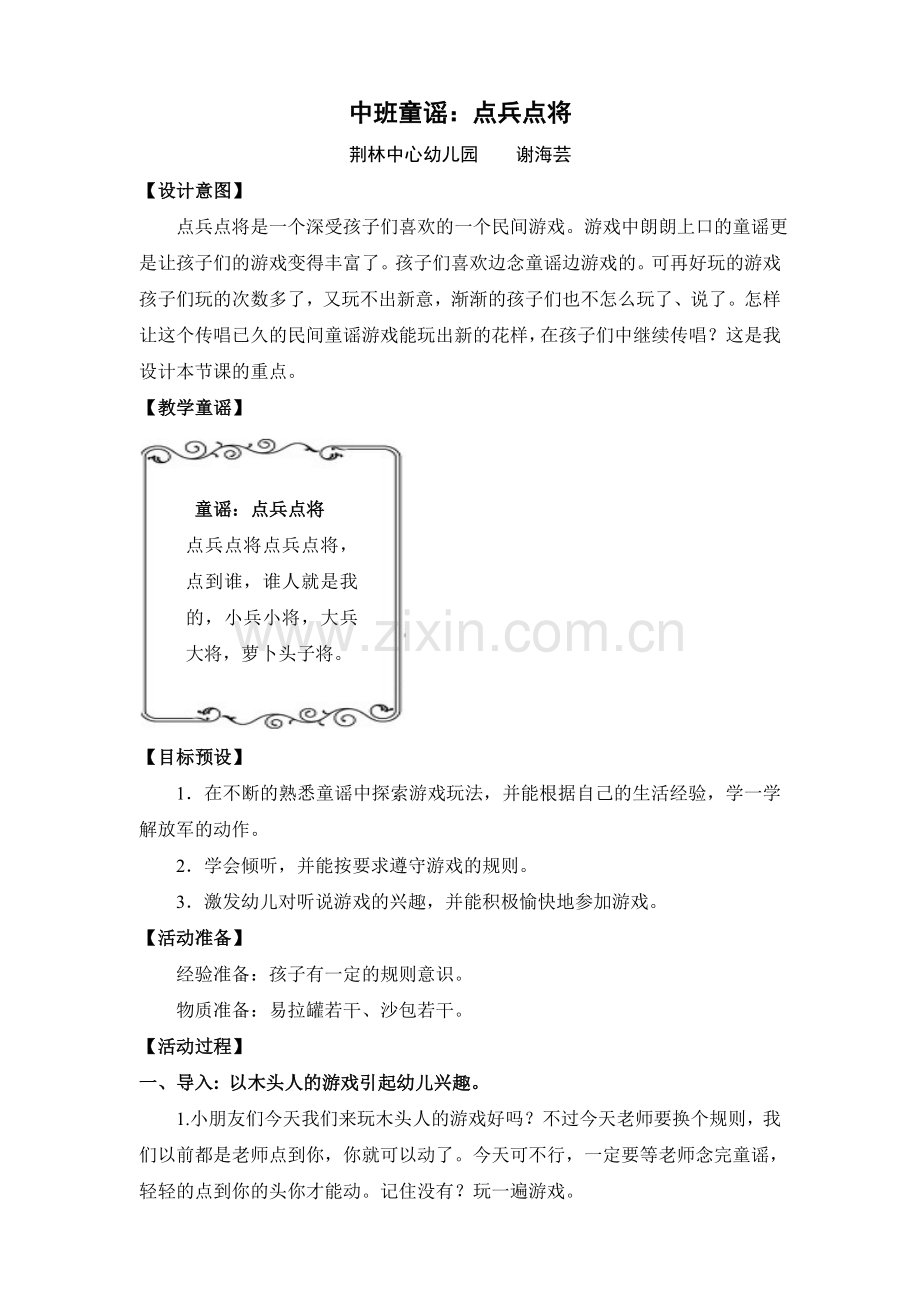 中班童谣：点兵点将

荆林中心幼儿园　　谢海芸

【设计意图】

点兵点将是一个深受孩子们喜欢的一个民间游戏。游戏中朗朗上口的童谣更是让孩子们的游戏变得丰富了。孩子们喜欢边念童谣边游戏的。可再好玩的游戏孩子们玩的次数多了，又玩不出新意，渐渐的孩子们也不怎么玩了、说了。怎样让这个传唱已久的民间童谣游戏能玩出新的花样，在孩子们中继续传唱？这是我设计本节课的重点。

【教学童谣】

童谣：点兵点将

点兵点将点兵点将，点到谁，谁人就是我的，小兵小将，大兵大将，萝卜头子将。

www.zixin.com.cn

【目标预设】

1．在不断的熟悉童谣中探索游戏玩法，并能根据自己的生活经验，学一学解放军的动作。

2．学会倾听，并能按要求遵守游戏的规则。

3．激发幼儿对听说游戏的兴趣，并能积极愉快地参加游戏。

【活动准备】

经验准备：孩子有一定的规则意识。

物质准备：易拉罐若干、沙包若干。

【活动过程】

一、导入：以木头人的游戏引起幼儿兴趣。

1.小朋友们今天我们来玩木头人的游戏好吗？不过今天老师要换个规则，我们以前都是老师点到你，你就可以动了。今天可不行，一定要等老师念完童谣，轻轻的点到你的头你才能动。记住没有？玩一遍游戏。